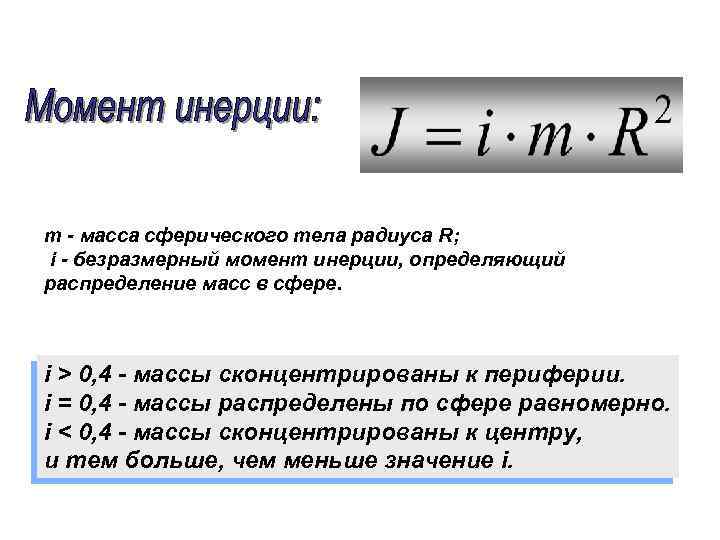 Момент инерции: $J = i \cdot m \cdot R^2$

m - масса сферического тела радиуса R;
i - безразмерный момент инерции, определяющий распределение масс в сфере.

i > 0,4 - массы сконцентрированы к периферии.
i = 0,4 - массы распределены по сфере равномерно.
i < 0,4 - массы сконцентрированы к центру, и тем больше, чем меньше значение i.